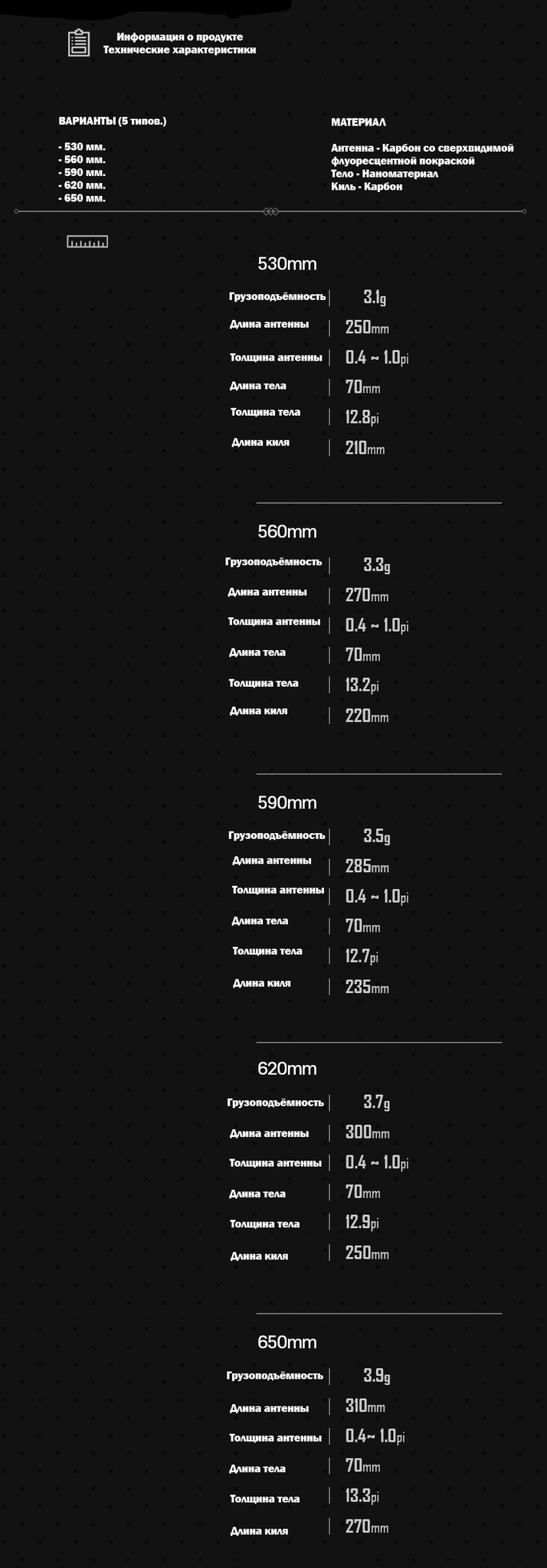 Информация о продукте
Технические характеристики

ВАРИАНТЫ (5 типов.)

- 530 мм.
- 560 мм.
- 590 мм.
- 620 мм.
- 650 мм.

МАТЕРИАЛ

Антенна - Карбон со сверхвидимой флуоресцентной покраской
Тело - Наноматериал
Киль - Карбон

530mm

Грузоподъёмность 3.1g
Длина антенны 250mm
Толщина антенны 0.4 ~ 1.0pi
Длина тела 70mm
Толщина тела 12.8pi
Длина киля 210mm

560mm

Грузоподъёмность 3.3g
Длина антенны 270mm
Толщина антенны 0.4 ~ 1.0pi
Длина тела 70mm
Толщина тела 13.2pi
Длина киля 220mm

590mm

Грузоподъёмность 3.5g
Длина антенны 285mm
Толщина антенны 0.4 ~ 1.0pi
Длина тела 70mm
Толщина тела 12.7pi
Длина киля 235mm

620mm

Грузоподъёмность 3.7g
Длина антенны 300mm
Толщина антенны 0.4 ~ 1.0pi
Длина тела 70mm
Толщина тела 12.9pi
Длина киля 250mm

650mm

Грузоподъёмность 3.9g
Длина антенны 310mm
Толщина антенны 0.4~ 1.0pi
Длина тела 70mm
Толщина тела 13.3pi
Длина киля 270mm